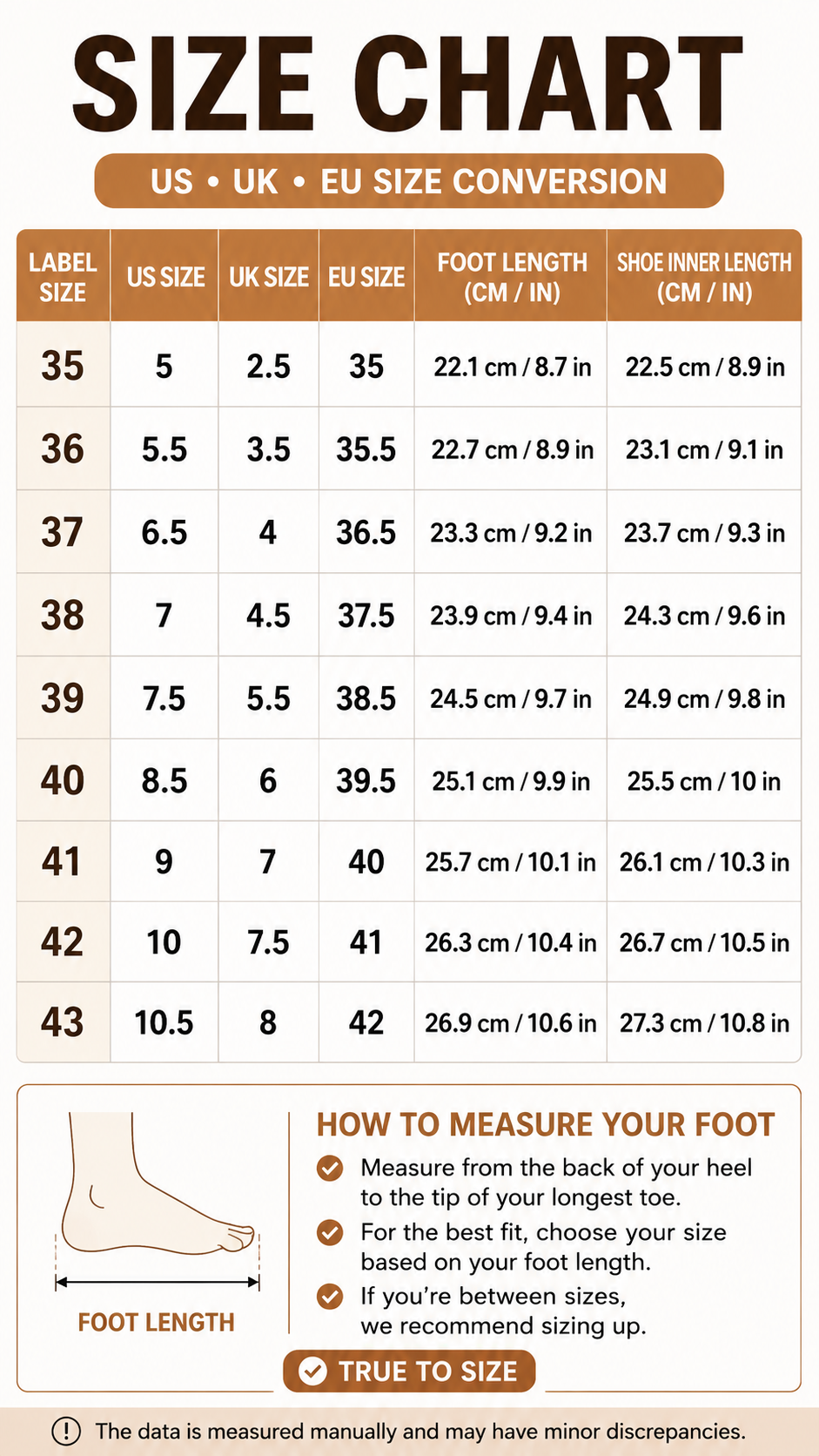 SIZE CHART

US • UK • EU SIZE CONVERSION

| LABEL SIZE | US SIZE | UK SIZE | EU SIZE | FOOT LENGTH (CM / IN) | SHOE INNER LENGTH (CM / IN) |
|---|---|---|---|---|---|
| 35 | 5 | 2.5 | 35 | 22.1 cm / 8.7 in | 22.5 cm / 8.9 in |
| 36 | 5.5 | 3.5 | 35.5 | 22.7 cm / 8.9 in | 23.1 cm / 9.1 in |
| 37 | 6.5 | 4 | 36.5 | 23.3 cm / 9.2 in | 23.7 cm / 9.3 in |
| 38 | 7 | 4.5 | 37.5 | 23.9 cm / 9.4 in | 24.3 cm / 9.6 in |
| 39 | 7.5 | 5.5 | 38.5 | 24.5 cm / 9.7 in | 24.9 cm / 9.8 in |
| 40 | 8.5 | 6 | 39.5 | 25.1 cm / 9.9 in | 25.5 cm / 10 in |
| 41 | 9 | 7 | 40 | 25.7 cm / 10.1 in | 26.1 cm / 10.3 in |
| 42 | 10 | 7.5 | 41 | 26.3 cm / 10.4 in | 26.7 cm / 10.5 in |
| 43 | 10.5 | 8 | 42 | 26.9 cm / 10.6 in | 27.3 cm / 10.8 in |

FOOT LENGTH

HOW TO MEASURE YOUR FOOT
Measure from the back of your heel to the tip of your longest toe.
For the best fit, choose your size based on your foot length.
If you're between sizes, we recommend sizing up.

TRUE TO SIZE

The data is measured manually and may have minor discrepancies.